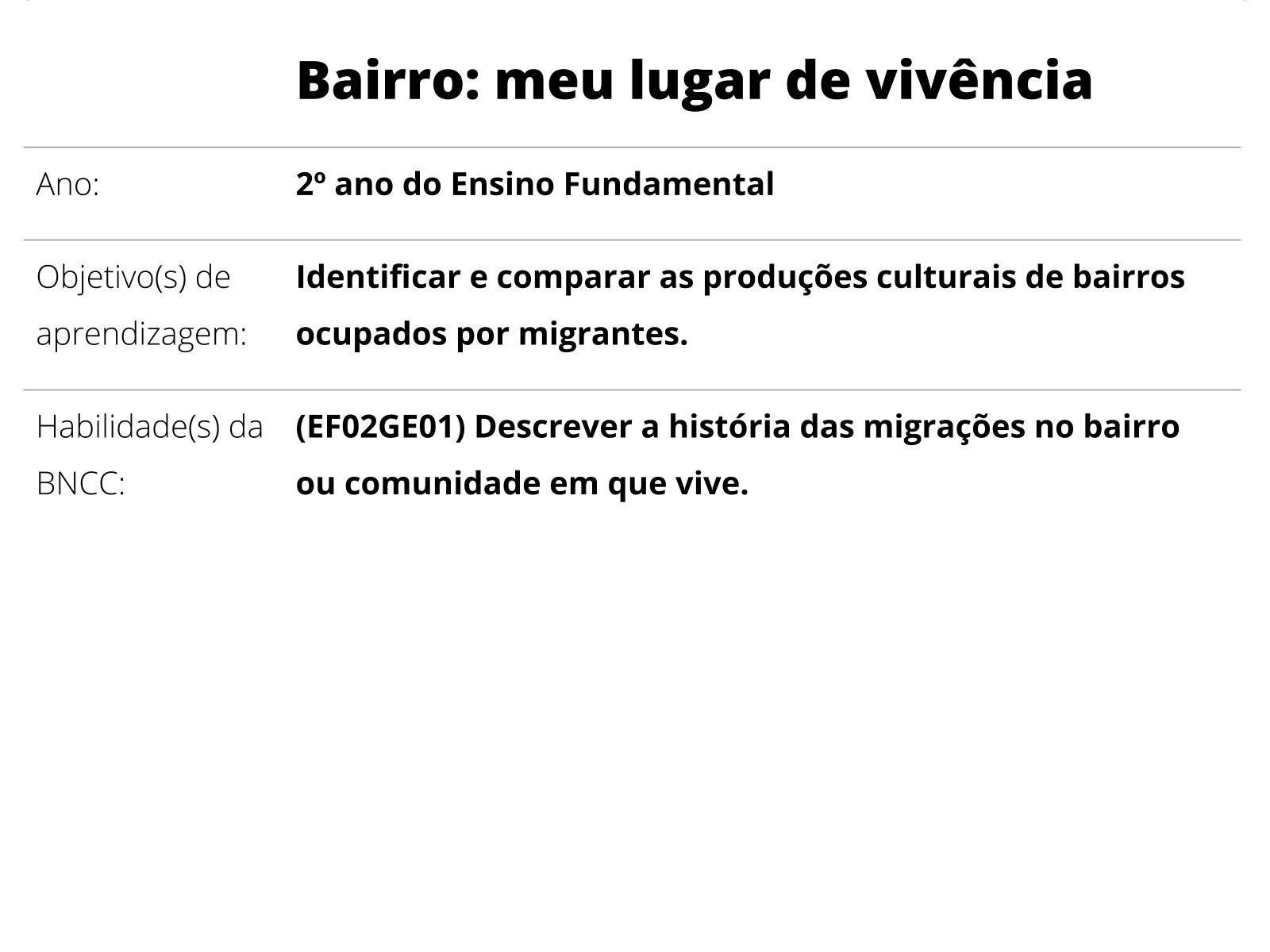 Bairro: meu lugar de vivência

| | |
|---|---|
| Ano: | 2º ano do Ensino Fundamental |
| Objetivo(s) de aprendizagem: | Identificar e comparar as produções culturais de bairros ocupados por migrantes. |
| Habilidade(s) da BNCC: | (EF02GE01) Descrever a história das migrações no bairro ou comunidade em que vive. |